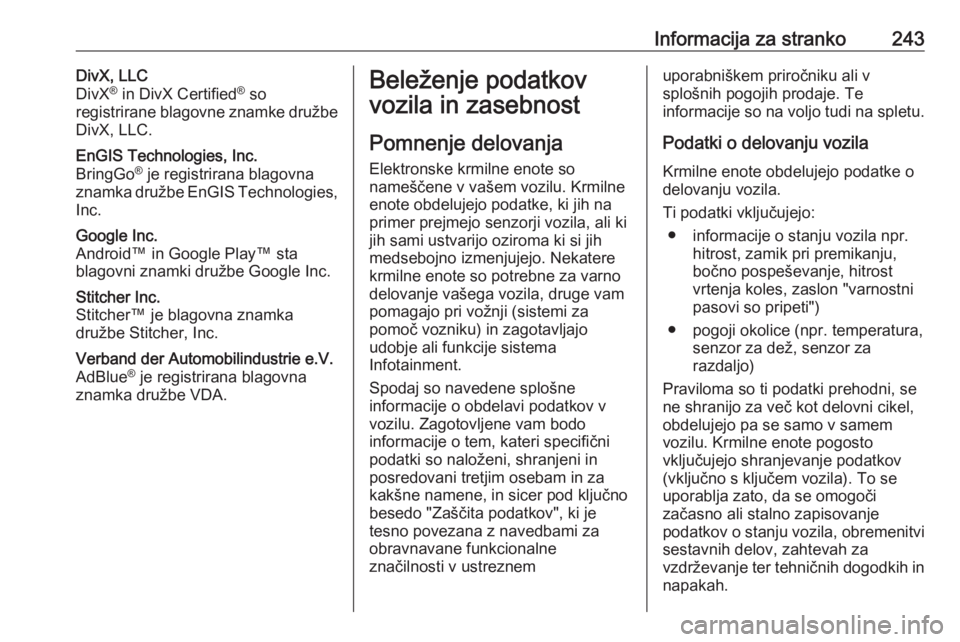 Informacija za stranko 243

DivX, LLC
DivX® in DivX Certified® so registrirane blagovne znamke družbe DivX, LLC.

EnGIS Technologies, Inc.
BringGo® je registrirana blagovna znamka družbe EnGIS Technologies, Inc.

Google Inc.
Android™ in Google Play™ sta blagovni znamki družbe Google Inc.

Stitcher Inc.
Stitcher™ je blagovna znamka družbe Stitcher, Inc.

Verband der Automobilindustrie e.V.
AdBlue® je registrirana blagovna znamka družbe VDA.

Beleženje podatkov vozila in zasebnost

Pomnenje delovanja

Elektronske krmilne enote so nameščene v vašem vozilu. Krmilne enote obdelujejo podatke, ki jih na primer prejmejo senzorji vozila, ali ki jih sami ustvarijo oziroma ki si jih medsebojno izmenjujejo. Nekatere krmilne enote so potrebne za varno delovanje vašega vozila, druge vam pomagajo pri vožnji (sistemi za pomoč vozniku) in zagotavljajo udobje ali funkcije sistema Infotainment.

Spodaj so navedene splošne informacije o obdelavi podatkov v vozilu. Zagotovljene vam bodo informacije o tem, kateri specifični podatki so naloženi, shranjeni in posredovani tretjim osebam in za kakšne namene, in sicer pod ključno besedo "Zaščita podatkov", ki je tesno povezana z navedbami za obravnavane funkcionalne značilnosti v ustreznem uporabniškem priročniku ali v splošnih pogojih prodaje. Te informacije so na voljo tudi na spletu.

Podatki o delovanju vozila

Krmilne enote obdelujejo podatke o delovanju vozila.

Ti podatki vključujejo:
● informacije o stanju vozila npr. hitrost, zamik pri premikanju, bočno pospeševanje, hitrost vrtenja koles, zaslon "varnostni pasovi so pripeti")
● pogoji okolice (npr. temperatura, senzor za dež, senzor za razdaljo)

Praviloma so ti podatki prehodni, se ne shranijo za več kot delovni cikel, obdelujejo pa se samo v samem vozilu. Krmilne enote pogosto vključujejo shranjevanje podatkov (vključno s ključem vozila). To se uporablja zato, da se omogoči začasno ali stalno zapisovanje podatkov o stanju vozila, obremenitvi sestavnih delov, zahtevah za vzdrževanje ter tehničnih dogodkih in napakah.

carmanualsonline.info